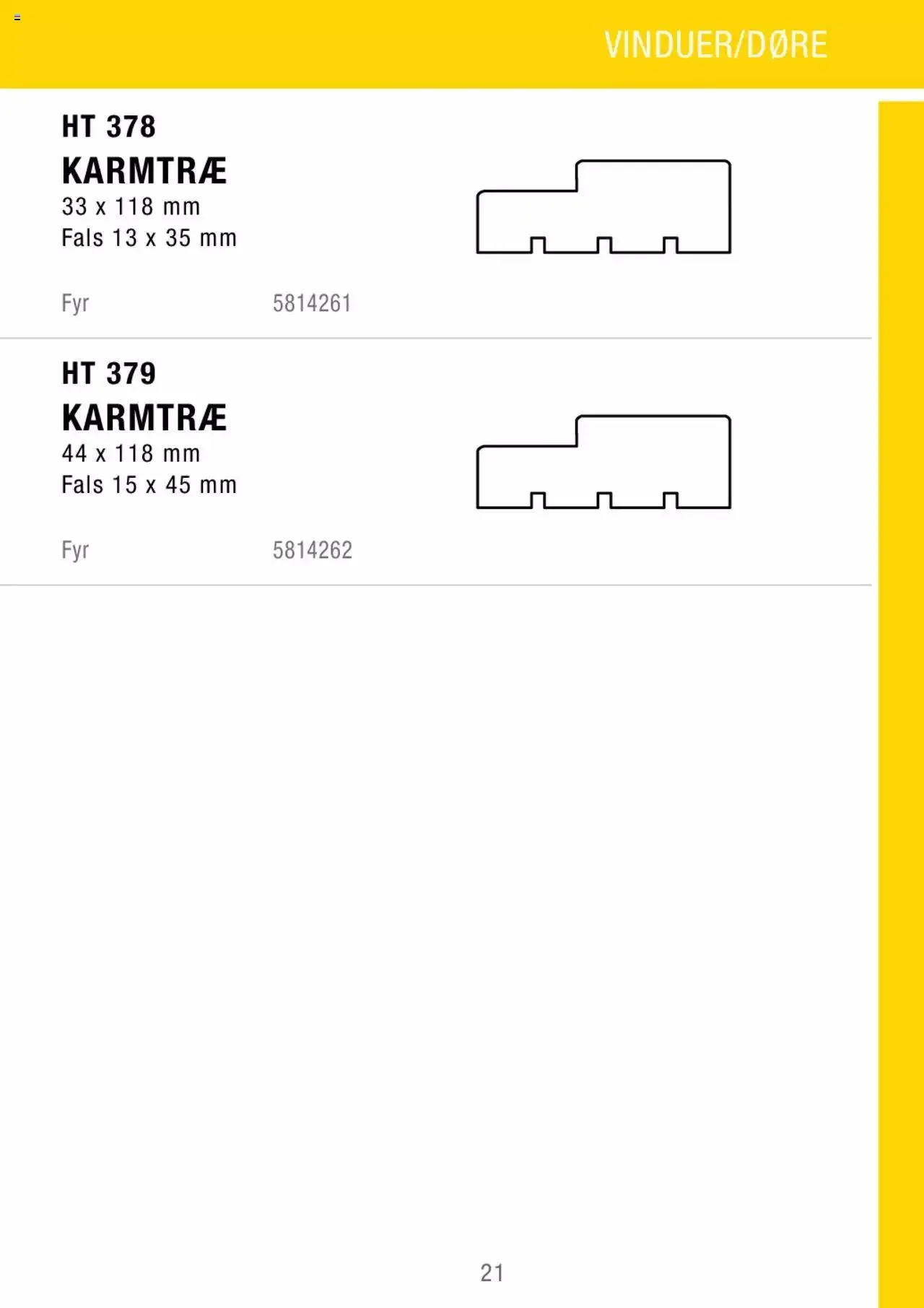 VINDUER/DØRE

HT 378
KARMTRÆ
33 x 118 mm
Fals 13 x 35 mm

Fyr 5814261

HT 379
KARMTRÆ
44 x 118 mm
Fals 15 x 45 mm

Fyr 5814262

21